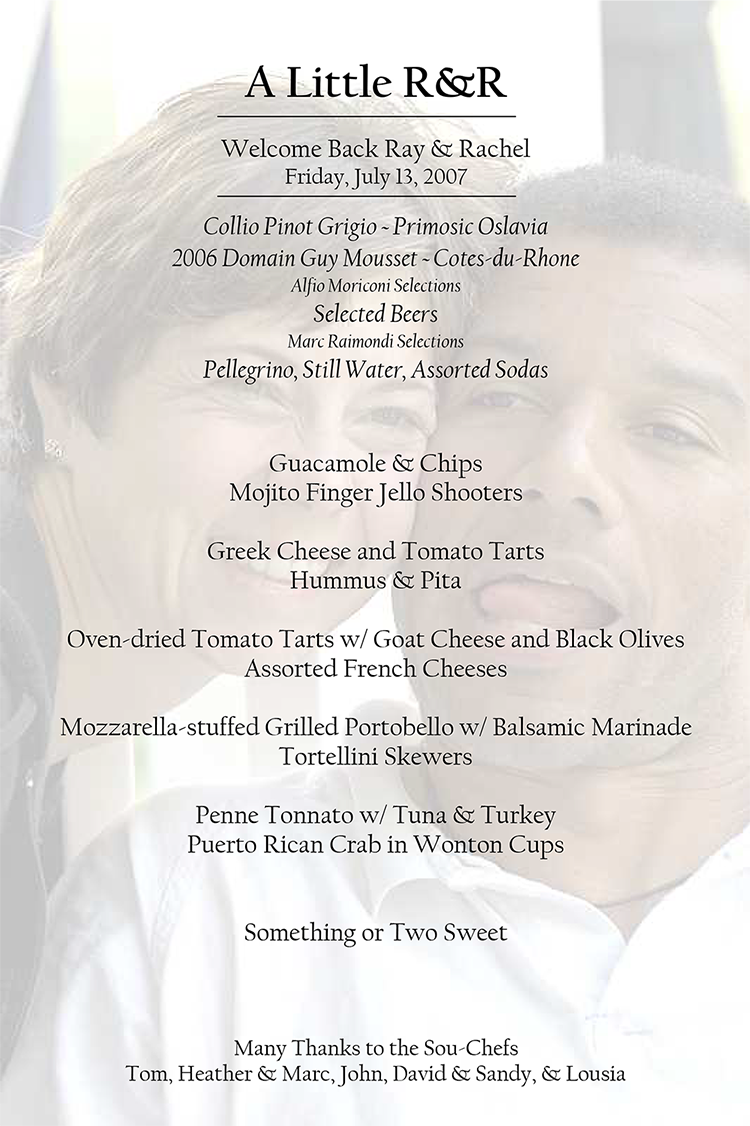 A Little R&R

Welcome Back Ray & Rachel
Friday, July 13, 2007

Collio Pinot Grigio ~ Primosic Oslavia
2006 Domain Guy Mousset ~ Cotes-du-Rhone
Alfio Moriconi Selections
Selected Beers
Marc Raimondi Selections
Pellegrino, Still Water, Assorted Sodas

Guacamole & Chips
Mojito Finger Jello Shooters

Greek Cheese and Tomato Tarts
Hummus & Pita

Oven-dried Tomato Tarts w/ Goat Cheese and Black Olives
Assorted French Cheeses

Mozzarella-stuffed Grilled Portobello w/ Balsamic Marinade
Tortellini Skewers

Penne Tonnato w/ Tuna & Turkey
Puerto Rican Crab in Wonton Cups

Something or Two Sweet

Many Thanks to the Sou-Chefs
Tom, Heather & Marc, John, David & Sandy, & Lousia